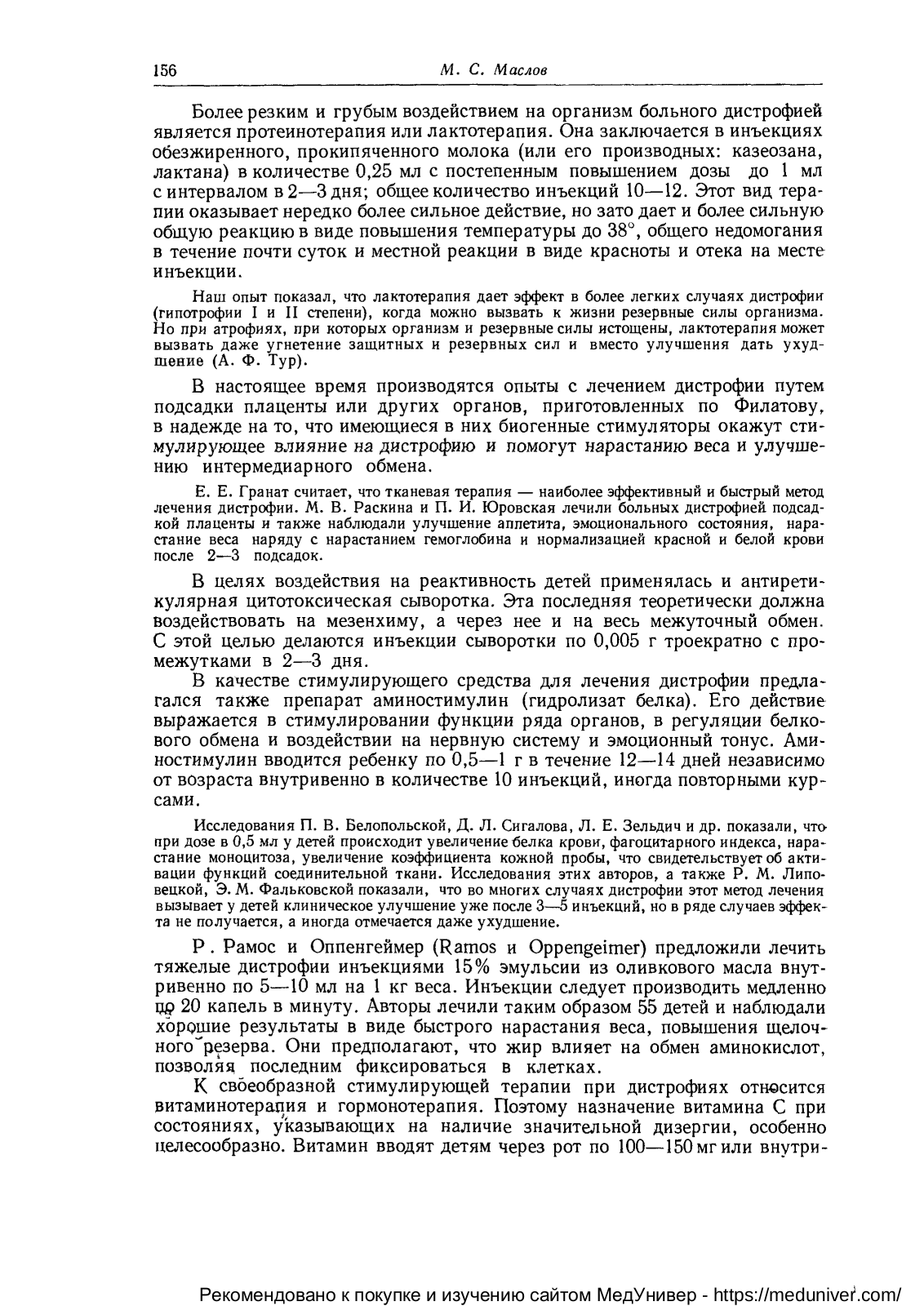 156

М. С. Маслов

Более резким и грубым воздействием на организм больного дистрофией является протеинотерапия или лактотерапия. Она заключается в инъекциях обезжиренного, прокипяченного молока (или его производных: казеозана, лактана) в количестве 0,25 мл с постепенным повышением дозы до 1 мл с интервалом в 2—3 дня; общее количество инъекций 10—12. Этот вид терапии оказывает нередко более сильное действие, но зато дает и более сильную общую реакцию в виде повышения температуры до 38°, общего недомогания в течение почти суток и местной реакции в виде красноты и отека на месте инъекции.

Наш опыт показал, что лактотерапия дает эффект в более легких случаях дистрофии (гипотрофии I и II степени), когда можно вызвать к жизни резервные силы организма. Но при атрофиях, при которых организм и резервные силы истощены, лактотерапия может вызвать даже угнетение защитных и резервных сил и вместо улучшения дать ухудшение (А. Ф. Тур).

В настоящее время производятся опыты с лечением дистрофии путем подсадки плаценты или других органов, приготовленных по Филатову, в надежде на то, что имеющиеся в них биогенные стимуляторы окажут стимулирующее влияние на дистрофию и помогут нарастанию веса и улучшению интермедиарного обмена.

Е. Е. Гранат считает, что тканевая терапия — наиболее эффективный и быстрый метод лечения дистрофии. М. В. Раскина и П. И. Юровская лечили больных дистрофией подсадкой плаценты и также наблюдали улучшение аппетита, эмоционального состояния, нарастание веса наряду с нарастанием гемоглобина и нормализацией красной и белой крови после 2—3 подсадок.

В целях воздействия на реактивность детей применялась и антиретикулярная цитотоксическая сыворотка. Эта последняя теоретически должна воздействовать на мезенхиму, а через нее и на весь межуточный обмен. С этой целью делаются инъекции сыворотки по 0,005 г троекратно с промежутками в 2—3 дня.

В качестве стимулирующего средства для лечения дистрофии предлагался также препарат аминостимулин (гидролизат белка). Его действие выражается в стимулировании функции ряда органов, в регуляции белкового обмена и воздействии на нервную систему и эмоционный тонус. Аминостимулин вводится ребенку по 0,5—1 г в течение 12—14 дней независимо от возраста внутривенно в количестве 10 инъекций, иногда повторными курсами.

Исследования П. В. Белопольской, Д. Л. Сигалова, Л. Е. Зельдич и др. показали, что при дозе в 0,5 мл у детей происходит увеличение белка крови, фагоцитарного индекса, нарастание моноцитоза, увеличение коэффициента кожной пробы, что свидетельствует об активации функций соединительной ткани. Исследования этих авторов, а также Р. М. Липовецкой, Э. М. Фальковской показали, что во многих случаях дистрофии этот метод лечения вызывает у детей клиническое улучшение уже после 3—5 инъекций, но в ряде случаев эффекта не получается, а иногда отмечается даже ухудшение.

Р. Рамос и Оппенгеймер (Ramos и Oppengeimer) предложили лечить тяжелые дистрофии инъекциями 15% эмульсии из оливкового масла внутривенно по 5—10 мл на 1 кг веса. Инъекции следует производить медленно по 20 капель в минуту. Авторы лечили таким образом 55 детей и наблюдали хорошие результаты в виде быстрого нарастания веса, повышения щелочного резерва. Они предполагают, что жир влияет на обмен аминокислот, позволяя последним фиксироваться в клетках.

К своеобразной стимулирующей терапии при дистрофиях относится витаминотерапия и гормонотерапия. Поэтому назначение витамина С при состояниях, указывающих на наличие значительной дизергии, особенно целесообразно. Витамин вводят детям через рот по 100—150 мг или внутри-

Рекомендовано к покупке и изучению сайтом МедУнивер - https://meduniver.com/